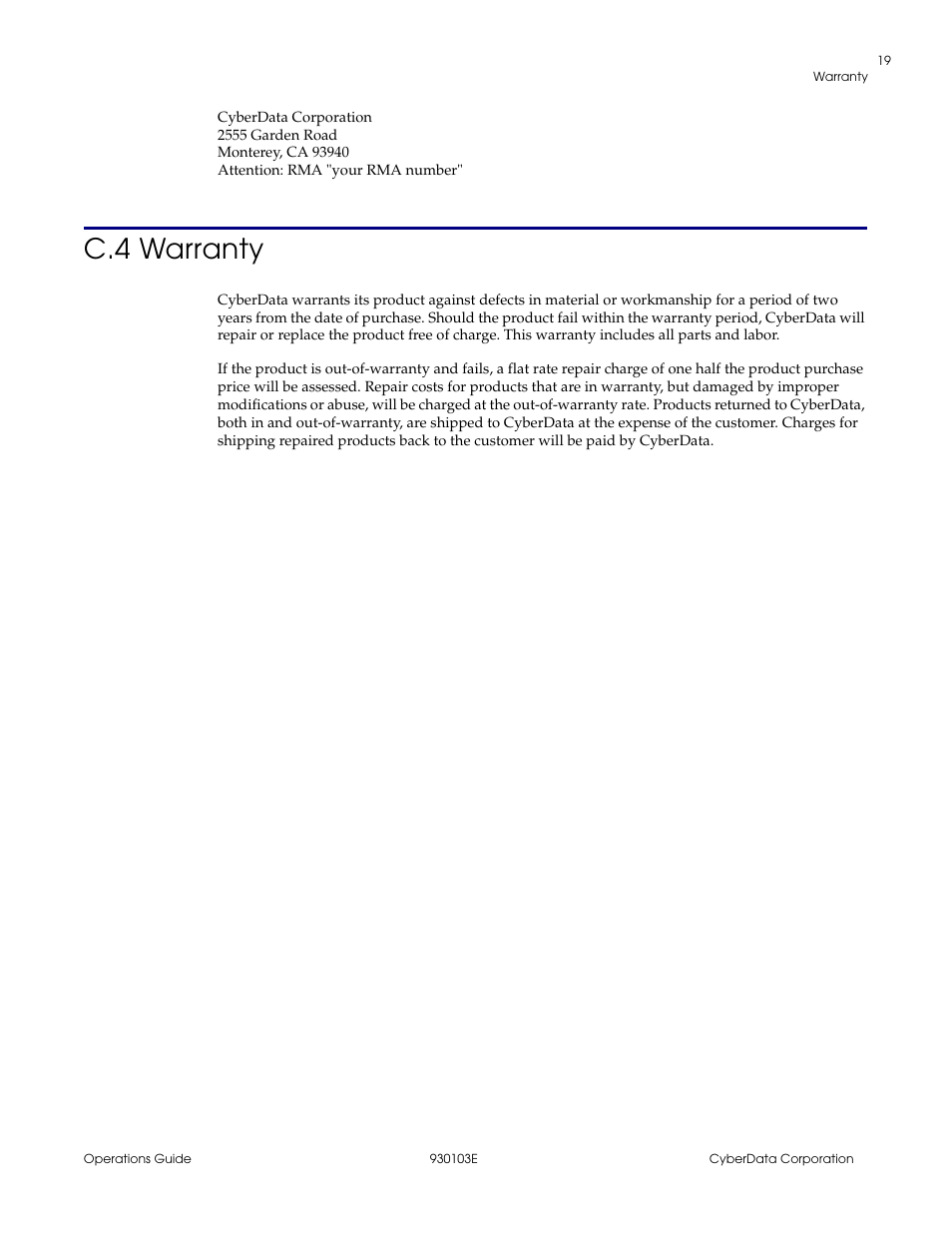 19
Warranty

CyberData Corporation
2555 Garden Road
Monterey, CA 93940
Attention: RMA "your RMA number"

C.4 Warranty

CyberData warrants its product against defects in material or workmanship for a period of two years from the date of purchase. Should the product fail within the warranty period, CyberData will repair or replace the product free of charge. This warranty includes all parts and labor.

If the product is out-of-warranty and fails, a flat rate repair charge of one half the product purchase price will be assessed. Repair costs for products that are in warranty, but damaged by improper modifications or abuse, will be charged at the out-of-warranty rate. Products returned to CyberData, both in and out-of-warranty, are shipped to CyberData at the expense of the customer. Charges for shipping repaired products back to the customer will be paid by CyberData.

Operations Guide
930103E
CyberData Corporation